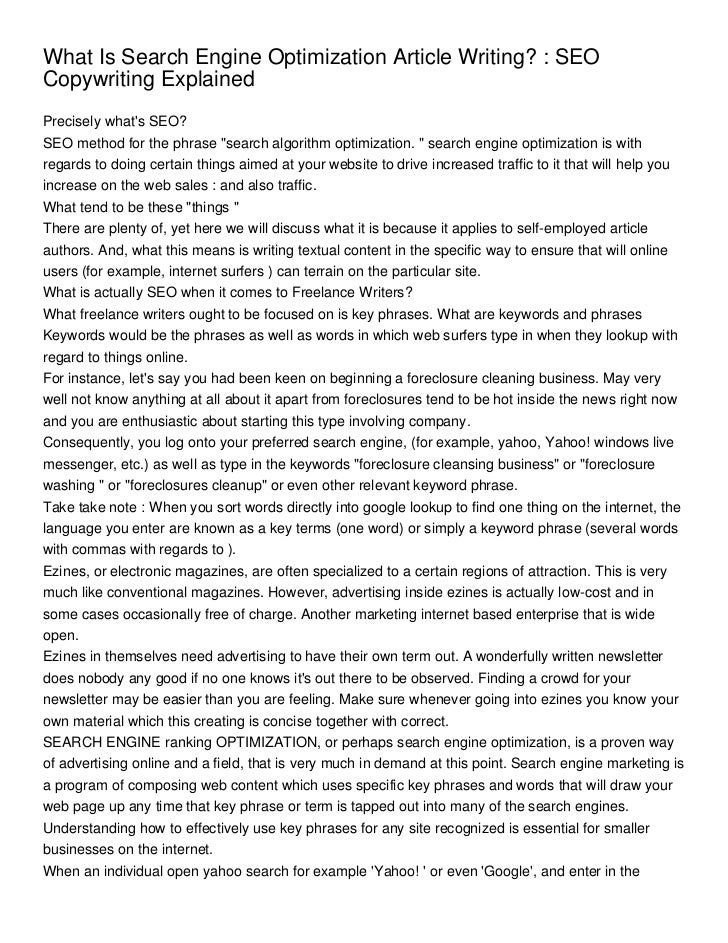 What Is Search Engine Optimization Article Writing? : SEO Copywriting Explained

Precisely what's SEO?
SEO method for the phrase "search algorithm optimization. " search engine optimization is with regards to doing certain things aimed at your website to drive increased traffic to it that will help you increase on the web sales : and also traffic.
What tend to be these "things "
There are plenty of, yet here we will discuss what it is because it applies to self-employed article authors. And, what this means is writing textual content in the specific way to ensure that will online users (for example, internet surfers ) can terrain on the particular site.
What is actually SEO when it comes to Freelance Writers?
What freelance writers ought to be focused on is key phrases. What are keywords and phrases Keywords would be the phrases as well as words in which web surfers type in when they lookup with regard to things online.
For instance, let's say you had been keen on beginning a foreclosure cleaning business. May very well not know anything at all about it apart from foreclosures tend to be hot inside the news right now and you are enthusiastic about starting this type involving company.
Consequently, you log onto your preferred search engine, (for example, yahoo, Yahoo! windows live messenger, etc.) as well as type in the keywords "foreclosure cleansing business" or "foreclosure washing " or "foreclosures cleanup" or even other relevant keyword phrase.
Take take note : When you sort words directly into google lookup to find one thing on the internet, the language you enter are known as a key terms (one word) or simply a keyword phrase (several words with commas with regards to ).
Ezines, or electronic magazines, are often specialized to a certain regions of attraction. This is very much like conventional magazines. However, advertising inside ezines is actually low-cost and in some cases occasionally free of charge. Another marketing internet based enterprise that is wide open.
Ezines in themselves need advertising to have their own term out. A wonderfully written newsletter does nobody any good if no one knows it's out there to be observed. Finding a crowd for your newsletter may be easier than you are feeling. Make sure whenever going into ezines you know your own material which this creating is concise together with correct.
SEARCH ENGINE ranking OPTIMIZATION, or perhaps search engine optimization, is a proven way of advertising online and a field, that is very much in demand at this point. Search engine marketing is a program of composing web content which uses specific key phrases and words that will draw your web page up any time that key phrase or term is tapped out into many of the search engines. Understanding how to effectively use key phrases for any site recognized is essential for smaller businesses on the internet.
When an individual open yahoo search for example 'Yahoo! ' or even 'Google', and enter in the